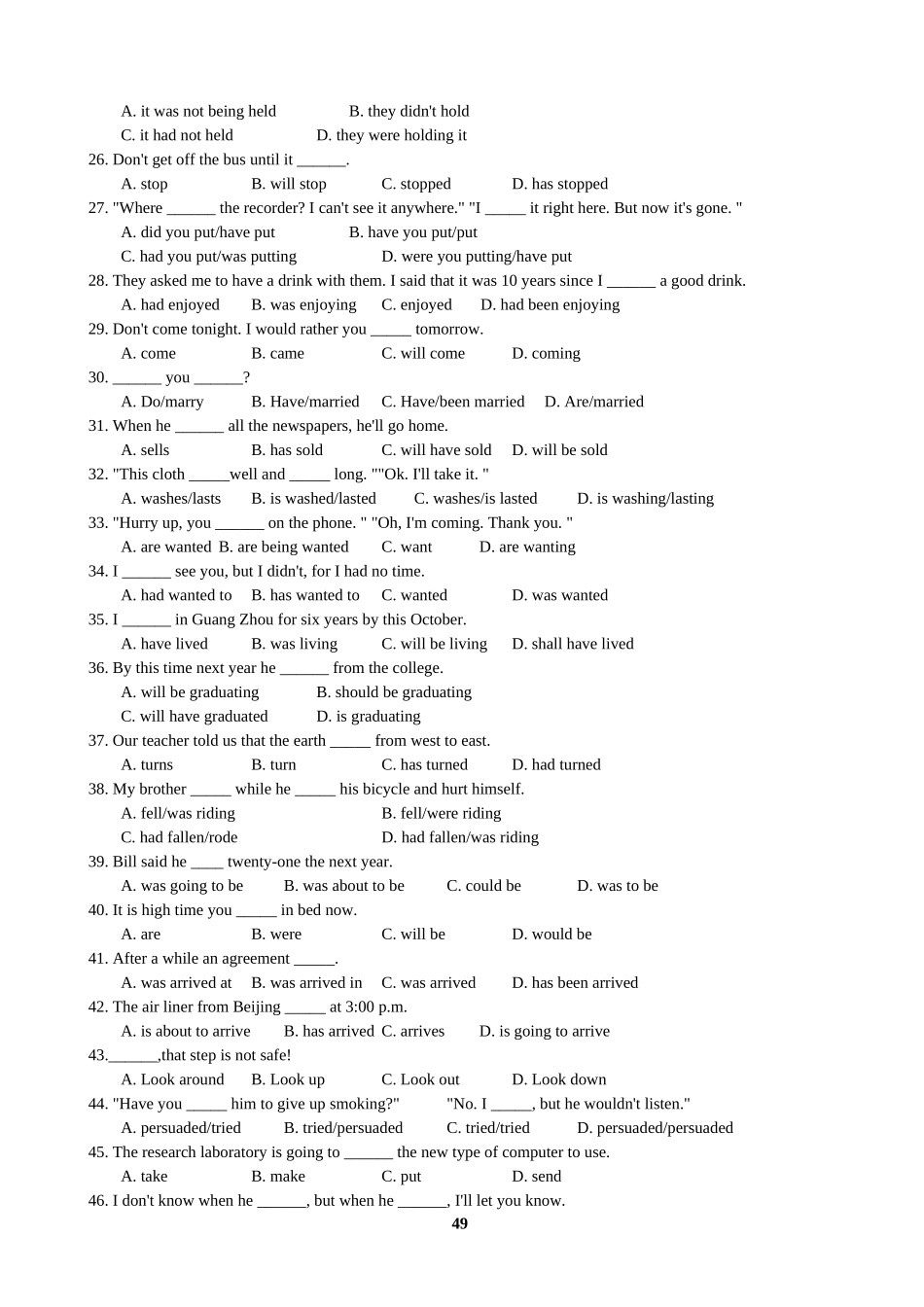 A. it was not being held B. they didn't hold
C. it had not held D. they were holding it
26. Don't get off the bus until it ______.
A. stop B. will stop C. stopped D. has stopped
27. "Where ______ the recorder? I can't see it anywhere." "I _____ it right here. But now it's gone. "
A. did you put/have put B. have you put/put
C. had you put/was putting D. were you putting/have put
28. They asked me to have a drink with them. I said that it was 10 years since I ______ a good drink.
A. had enjoyed B. was enjoying C. enjoyed D. had been enjoying
29. Don't come tonight. I would rather you _____ tomorrow.
A. come B. came C. will come D. coming
30. ______ you ______?
A. Do/marry B. Have/married C. Have/been married D. Are/married
31. When he ______ all the newspapers, he'll go home.
A. sells B. has sold C. will have sold D. will be sold
32. "This cloth _____well and _____ long. ""Ok. I'll take it. "
A. washes/lasts B. is washed/lasted C. washes/is lasted D. is washing/lasting
33. "Hurry up, you ______ on the phone. " "Oh, I'm coming. Thank you. "
A. are wanted B. are being wanted C. want D. are wanting
34. I ______ see you, but I didn't, for I had no time.
A. had wanted to B. has wanted to C. wanted D. was wanted
35. I ______ in Guang Zhou for six years by this October.
A. have lived B. was living C. will be living D. shall have lived
36. By this time next year he ______ from the college.
A. will be graduating B. should be graduating
C. will have graduated D. is graduating
37. Our teacher told us that the earth _____ from west to east.
A. turns B. turn C. has turned D. had turned
38. My brother _____ while he _____ his bicycle and hurt himself.
A. fell/was riding B. fell/were riding
C. had fallen/rode D. had fallen/was riding
39. Bill said he ____ twenty-one the next year.
A. was going to be B. was about to be C. could be D. was to be
40. It is high time you _____ in bed now.
A. are B. were C. will be D. would be
41. After a while an agreement _____.
A. was arrived at B. was arrived in C. was arrived D. has been arrived
42. The air liner from Beijing _____ at 3:00 p.m.
A. is about to arrive B. has arrived C. arrives D. is going to arrive
43.______,that step is not safe!
A. Look around B. Look up C. Look out D. Look down
44. "Have you _____ him to give up smoking?" "No. I _____, but he wouldn't listen."
A. persuaded/tried B. tried/persuaded C. tried/tried D. persuaded/persuaded
45. The research laboratory is going to ______ the new type of computer to use.
A. take B. make C. put D. send
46. I don't know when he ______, but when he ______, I'll let you know.
49